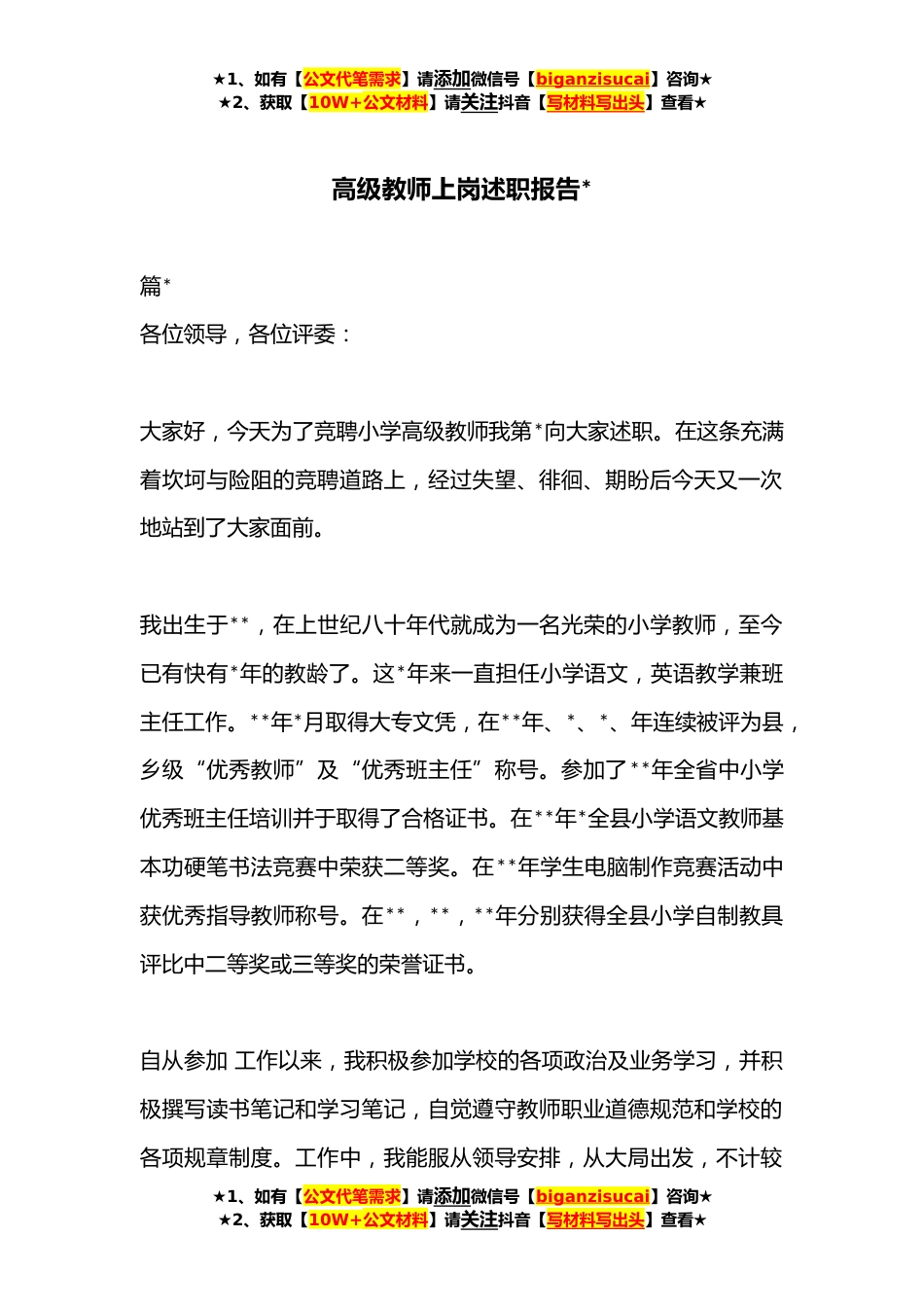 ★1、如有【公文代笔需求】请添加微信号【biganzisucai】咨询★
★2、获取【10W+公文材料】请关注抖音【写材料写出头】查看★

高级教师上岗述职报告*

篇*

各位领导，各位评委：

大家好，今天为了竞聘小学高级教师我第*向大家述职。在这条充满着坎坷与险阻的竞聘道路上，经过失望、徘徊、期盼后今天又一次地站到了大家面前。

我出生于**，在上世纪八十年代就成为一名光荣的小学教师，至今已有快有*年的教龄了。这*年来一直担任小学语文，英语教学兼班主任工作。**年*月取得大专文凭，在**年、*、*、年连续被评为县，乡级“优秀教师”及“优秀班主任”称号。参加了**年全省中小学优秀班主任培训并于取得了合格证书。在**年*全县小学语文教师基本功硬笔书法竞赛中荣获二等奖。在**年学生电脑制作竞赛活动中获优秀指导教师称号。在**，**，**年分别获得全县小学自制教具评比中二等奖或三等奖的荣誉证书。

自从参加 工作以来，我积极参加学校的各项政治及业务学习，并积极撰写读书笔记和学习笔记，自觉遵守教师职业道德规范和学校的各项规章制度。工作中，我能服从领导安排，从大局出发，不计较

★1、如有【公文代笔需求】请添加微信号【biganzisucai】咨询★
★2、获取【10W+公文材料】请关注抖音【写材料写出头】查看★